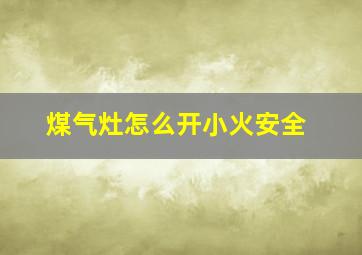 煤气灶怎么开小火安全